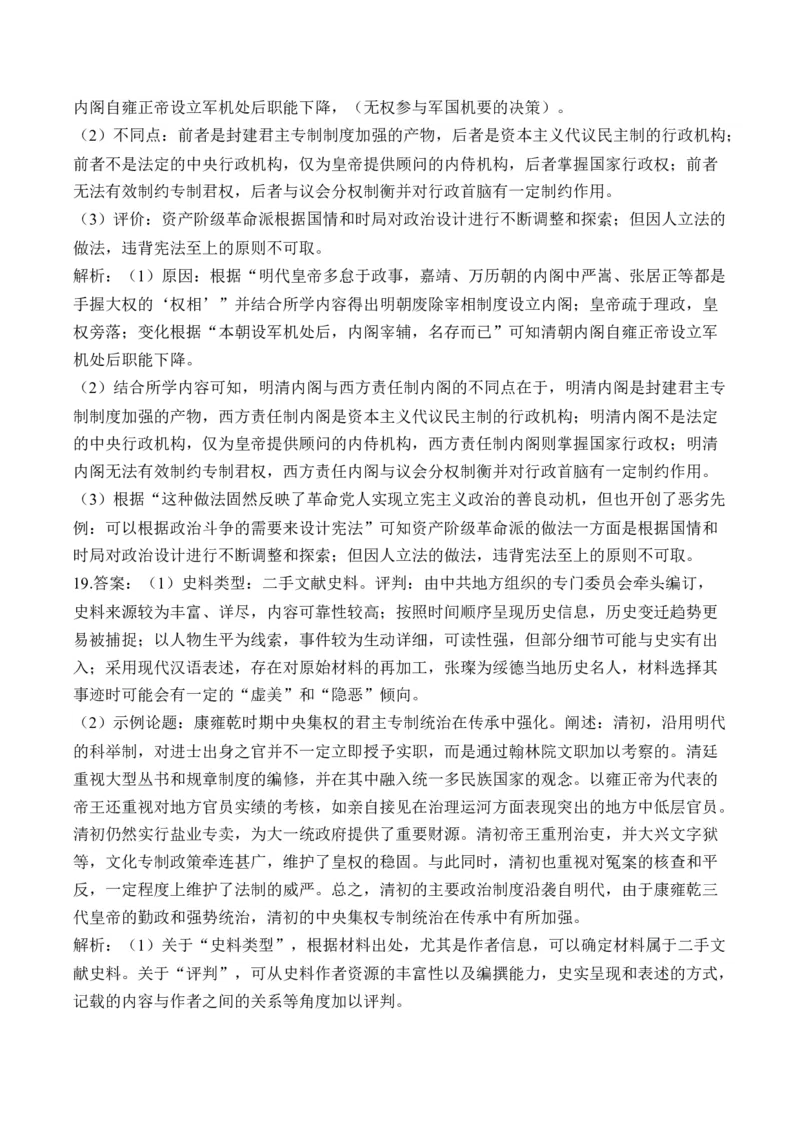 内阁自雍正帝设立军机处后职能下降，（无权参与军国机要的决策）。

（2）不同点：前者是封建君主专制制度加强的产物，后者是资本主义代议民主制的行政机构；前者不是法定的中央行政机构，仅为皇帝提供顾问的内侍机构，后者掌握国家行政权；前者无法有效制约专制君权，后者与议会分权制衡并对行政首脑有一定制约作用。

（3）评价：资产阶级革命派根据国情和时局对政治设计进行不断调整和探索；但因人立法的做法，违背宪法至上的原则不可取。

解析：（1）原因：根据“明代皇帝多怠于政事，嘉靖、万历朝的内阁中严嵩、张居正等都是手握大权的‘权相’”并结合所学内容得出明朝废除宰相制度设立内阁；皇帝疏于理政，皇权旁落；变化根据“本朝设军机处后，内阁宰辅，名存而已”可知清朝内阁自雍正帝设立军机处后职能下降。

（2）结合所学内容可知，明清内阁与西方责任制内阁的不同点在于，明清内阁是封建君主专制制度加强的产物，西方责任制内阁是资本主义代议民主制的行政机构；明清内阁不是法定的中央行政机构，仅为皇帝提供顾问的内侍机构，西方责任制内阁则掌握国家行政权；明清内阁无法有效制约专制君权，西方责任内阁与议会分权制衡并对行政首脑有一定制约作用。

（3）根据“这种做法固然反映了革命党人实现立宪主义政治的善良动机，但也开创了恶劣先例：可以根据政治斗争的需要来设计宪法”可知资产阶级革命派的做法一方面是根据国情和时局对政治设计进行不断调整和探索；但因人立法的做法，违背宪法至上的原则不可取。

19.答案：（1）史料类型：二手文献史料。评判：由中共地方组织的专门委员会牵头编订，史料来源较为丰富、详尽，内容可靠性较高；按照时间顺序呈现历史信息，历史变迁趋势更易被捕捉；以人物生平为线索，事件较为生动详细，可读性强，但部分细节可能与史实有出入；采用现代汉语表述，存在对原始材料的再加工，张璨为绥德当地历史名人，材料选择其事迹时可能会有一定的“虚美”和“隐恶”倾向。

（2）示例论题：康雍乾时期中央集权的君主专制统治在传承中强化。阐述：清初，沿用明代的科举制，对进士出身之官并不一定立即授予实职，而是通过翰林院文职加以考察的。清廷重视大型丛书和规章制度的编修，并在其中融入统一多民族国家的观念。以雍正帝为代表的帝王还重视对地方官员实绩的考核，如亲自接见在治理运河方面表现突出的地方中低层官员。清初仍然实行盐业专卖，为大一统政府提供了重要财源。清初帝王重刑治吏，并大兴文字狱等，文化专制政策牵连甚广，维护了皇权的稳固。与此同时，清初也重视对冤案的核查和平反，一定程度上维护了法制的威严。总之，清初的主要政治制度沿袭自明代，由于康雍乾三代皇帝的勤政和强势统治，清初的中央集权专制统治在传承中有所加强。

解析：（1）关于“史料类型”，根据材料出处，尤其是作者信息，可以确定材料属于二手文献史料。关于“评判”，可从史料作者资源的丰富性以及编撰能力，史实呈现和表述的方式，记载的内容与作者之间的关系等角度加以评判。